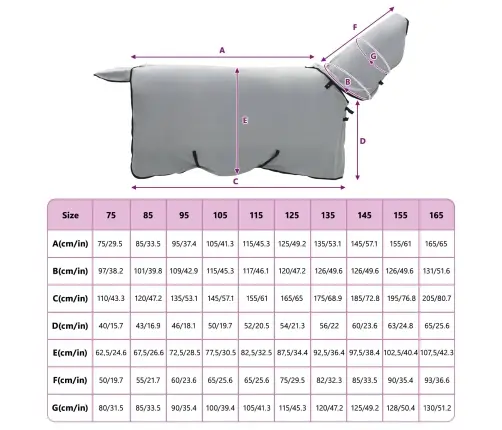 A
F
G
B
E
D
C

| Size | 75 | 85 | 95 | 105 | 115 | 125 | 135 | 145 | 155 | 165 |
|---|---|---|---|---|---|---|---|---|---|---|
| A(cm/in) | 75/29.5 | 85/33.5 | 95/37.4 | 105/41.3 | 115/45.3 | 125/49.2 | 135/53.1 | 145/57.1 | 155/61 | 165/65 |
| B(cm/in) | 97/38.2 | 101/39.8 | 109/42.9 | 115/45.3 | 117/46.1 | 120/47.2 | 126/49.6 | 126/49.6 | 126/49.6 | 131/51.6 |
| C(cm/in) | 110/43.3 | 120/47.2 | 135/53.1 | 145/57.1 | 155/61 | 165/65 | 175/68.9 | 185/72.8 | 195/76.8 | 205/80.7 |
| D(cm/in) | 40/15.7 | 43/16.9 | 46/18.1 | 50/19.7 | 52/20.5 | 54/21.3 | 56/22 | 60/23.6 | 63/24.8 | 65/25.6 |
| E(cm/in) | 62,5/24.6 | 67,5/26.6 | 72,5/28.5 | 77,5/30.5 | 82,5/32.5 | 87,5/34.4 | 92,5/36.4 | 97,5/38.4 | 102,5/40.4 | 107,5/42.3 |
| F(cm/in) | 50/19.7 | 55/21.7 | 60/23.6 | 65/25.6 | 65/25.6 | 75/29.5 | 82/32.3 | 85/33.5 | 90/35.4 | 93/36.6 |
| G(cm/in) | 80/31.5 | 85/33.5 | 90/35.4 | 100/39.4 | 105/41.3 | 115/45.3 | 120/47.2 | 125/49.2 | 128/50.4 | 130/51.2 |